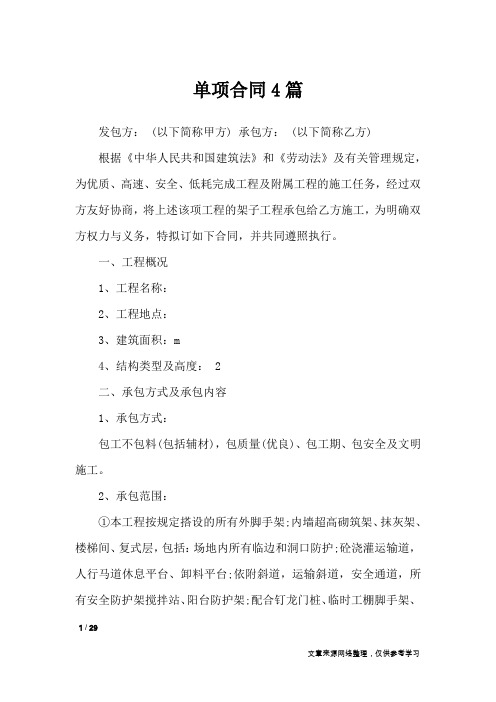 单项合同4篇

发包方：（以下简称甲方）承包方：（以下简称乙方）

根据《中华人民共和国建筑法》和《劳动法》及有关管理规定，为优质、高速、安全、低耗完成工程及附属工程的施工任务，经过双方友好协商，将上述该项工程的架子工程承包给乙方施工，为明确双方权力与义务，特拟订如下合同，并共同遵照执行。

一、工程概况

1、工程名称：

2、工程地点：

3、建筑面积：m

4、结构类型及高度： 2

二、承包方式及承包内容

1、承包方式：

包工不包料(包括辅材)，包质量(优良)、包工期、包安全及文明施工。

2、承包范围：

①本工程按规定搭设的所有外脚手架;内墙超高砌筑架、抹灰架、楼梯间、复式层，包括：场地内所有临边和洞口防护;砼浇灌运输道，人行马道休息平台、卸料平台;依附斜道，运输斜道，安全通道，所有安全防护架搅拌站、阳台防护架;配合钉龙门桩、临时工棚脚手架、

1 / 29

文章来源网络整理，仅供参考学习